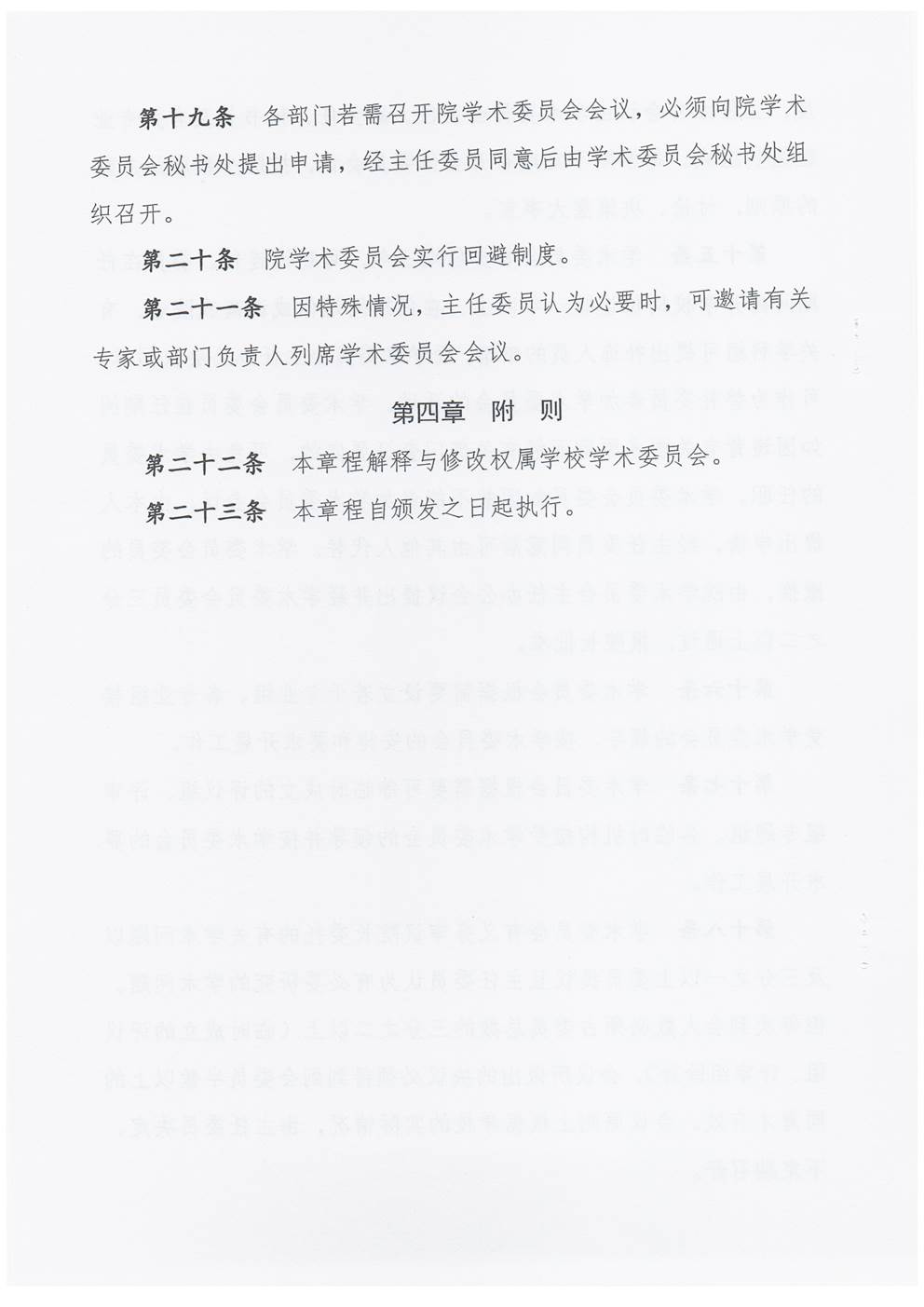 第十九条　各部门若需召开院学术委员会会议，必须向院学术委员会秘书处提出申请，经主任委员同意后由学术委员会秘书处组织召开。

第二十条　院学术委员会实行回避制度。

第二十一条　因特殊情况，主任委员认为必要时，可邀请有关专家或部门负责人列席学术委员会会议。

第四章　附　则

第二十二条　本章程解释与修改权属学校学术委员会。

第二十三条　本章程自颁发之日起执行。